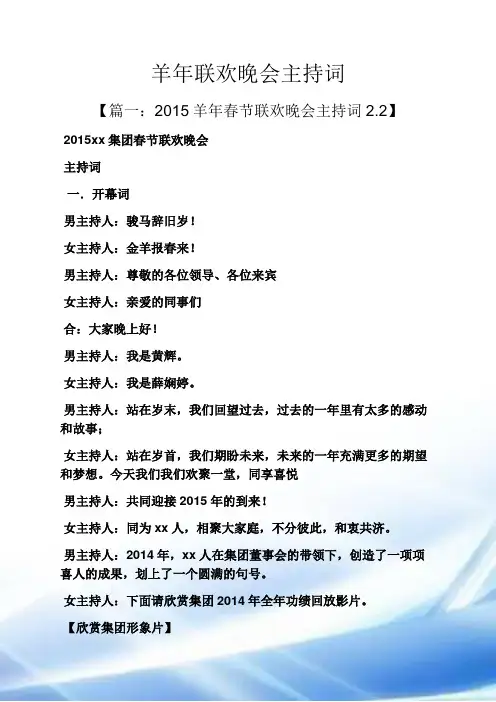 羊年联欢晚会主持词

【篇一：2015羊年春节联欢晚会主持词2.2】

2015xx集团春节联欢晚会

主持词

一．开幕词

男主持人：骏马辞旧岁！

女主持人：金羊报春来！

男主持人：尊敬的各位领导、各位来宾

女主持人：亲爱的同事们

合：大家晚上好！

男主持人：我是黄辉。

女主持人：我是薛娴婷。

男主持人：站在岁末，我们回望过去，过去的一年里有太多的感动和故事；

女主持人：站在岁首，我们期盼未来，未来的一年充满更多的期望和梦想。今天我们我们欢聚一堂，同享喜悦

男主持人：共同迎接2015年的到来！

女主持人：同为xx人，相聚大家庭，不分彼此，和衷共济。

男主持人：2014年，xx人在集团董事会的带领下，创造了一项项喜人的成果，划上了一个圆满的句号。

女主持人：下面请欣赏集团2014年全年功绩回放影片。

【欣赏集团形象片】